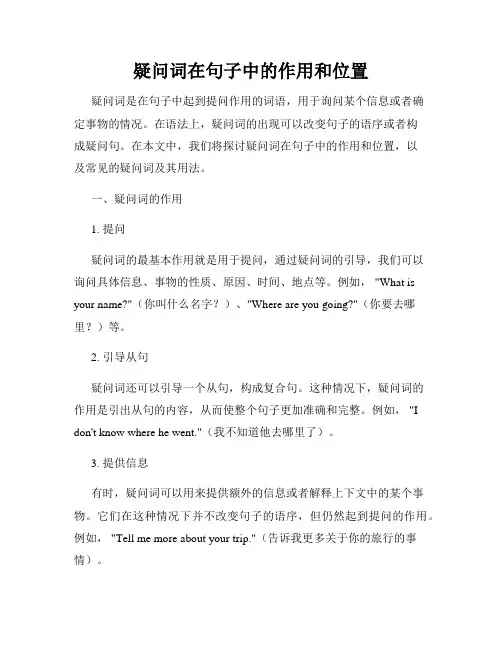 疑问词在句子中的作用和位置

疑问词是在句子中起到提问作用的词语，用于询问某个信息或者确定事物的情况。在语法上，疑问词的出现可以改变句子的语序或者构成疑问句。在本文中，我们将探讨疑问词在句子中的作用和位置，以及常见的疑问词及其用法。

一、疑问词的作用

1. 提问

疑问词的最基本作用就是用于提问，通过疑问词的引导，我们可以询问具体信息、事物的性质、原因、时间、地点等。例如，"What is your name?"（你叫什么名字？）、"Where are you going?"（你要去哪里？）等。

2. 引导从句

疑问词还可以引导一个从句，构成复合句。这种情况下，疑问词的作用是引出从句的内容，从而使整个句子更加准确和完整。例如，"I don't know where he went."（我不知道他去哪里了）。

3. 提供信息

有时，疑问词可以用来提供额外的信息或者解释上下文中的某个事物。它们在这种情况下并不改变句子的语序，但仍然起到提问的作用。例如，"Tell me more about your trip."（告诉我更多关于你的旅行的事情）。